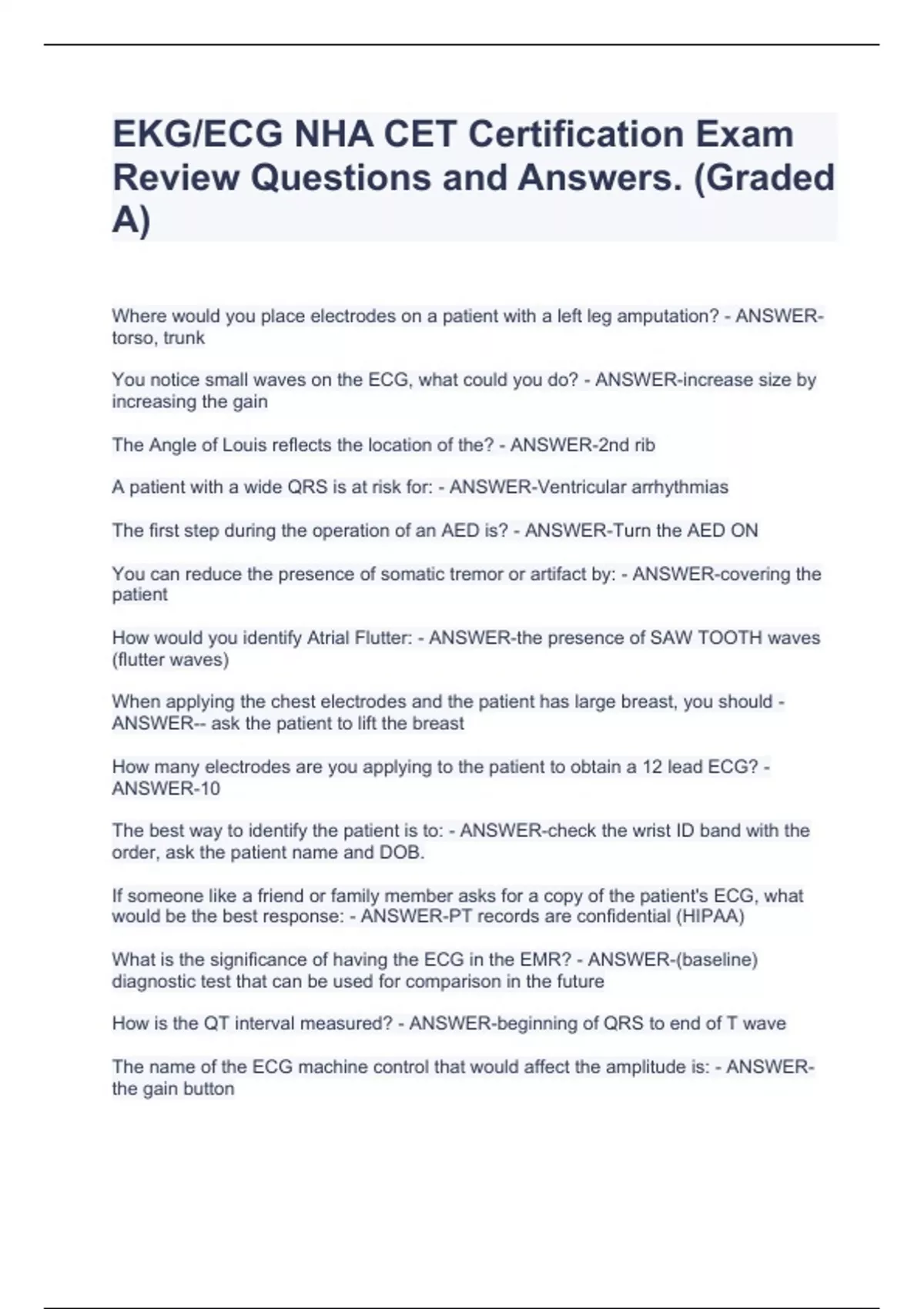 EKG/ECG NHA CET Certification Exam Review Questions and Answers. (Graded A)

Where would you place electrodes on a patient with a left leg amputation? - ANSWER-torso, trunk

You notice small waves on the ECG, what could you do? - ANSWER-increase size by increasing the gain

The Angle of Louis reflects the location of the? - ANSWER-2nd rib

A patient with a wide QRS is at risk for: - ANSWER-Ventricular arrhythmias

The first step during the operation of an AED is? - ANSWER-Turn the AED ON

You can reduce the presence of somatic tremor or artifact by: - ANSWER-covering the patient

How would you identify Atrial Flutter: - ANSWER-the presence of SAW TOOTH waves (flutter waves)

When applying the chest electrodes and the patient has large breast, you should - ANSWER-- ask the patient to lift the breast

How many electrodes are you applying to the patient to obtain a 12 lead ECG? - ANSWER-10

The best way to identify the patient is to: - ANSWER-check the wrist ID band with the order, ask the patient name and DOB.

If someone like a friend or family member asks for a copy of the patient's ECG, what would be the best response: - ANSWER-PT records are confidential (HIPAA)

What is the significance of having the ECG in the EMR? - ANSWER-(baseline) diagnostic test that can be used for comparison in the future

How is the QT interval measured? - ANSWER-beginning of QRS to end of T wave

The name of the ECG machine control that would affect the amplitude is: - ANSWER-the gain button